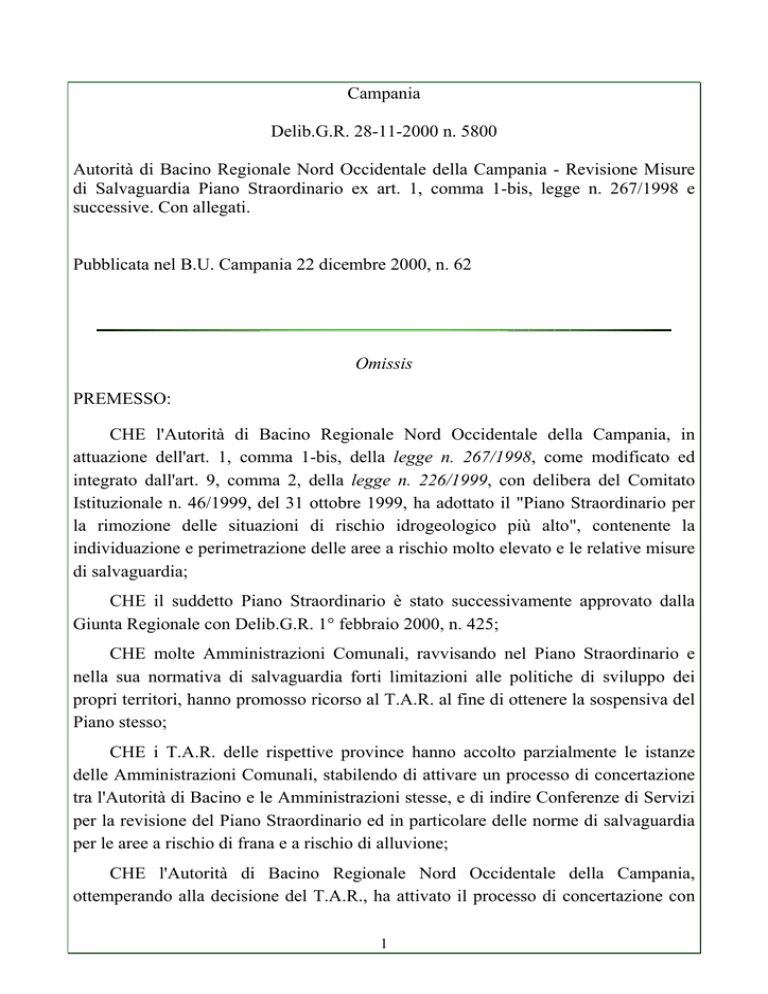 Campania

Delib.G.R. 28-11-2000 n. 5800

Autorità di Bacino Regionale Nord Occidentale della Campania - Revisione Misure di Salvaguardia Piano Straordinario ex art. 1, comma 1-bis, legge n. 267/1998 e successive. Con allegati.

Pubblicata nel B.U. Campania 22 dicembre 2000, n. 62

Omissis

PREMESSO:

CHE l'Autorità di Bacino Regionale Nord Occidentale della Campania, in attuazione dell'art. 1, comma 1-bis, della legge n. 267/1998, come modificato ed integrato dall'art. 9, comma 2, della legge n. 226/1999, con delibera del Comitato Istituzionale n. 46/1999, del 31 ottobre 1999, ha adottato il "Piano Straordinario per la rimozione delle situazioni di rischio idrogeologico più alto", contenente la individuazione e perimetrazione delle aree a rischio molto elevato e le relative misure di salvaguardia;

CHE il suddetto Piano Straordinario è stato successivamente approvato dalla Giunta Regionale con Delib.G.R. 1° febbraio 2000, n. 425;

CHE molte Amministrazioni Comunali, ravvisando nel Piano Straordinario e nella sua normativa di salvaguardia forti limitazioni alle politiche di sviluppo dei propri territori, hanno promosso ricorso al T.A.R. al fine di ottenere la sospensiva del Piano stesso;

CHE i T.A.R. delle rispettive province hanno accolto parzialmente le istanze delle Amministrazioni Comunali, stabilendo di attivare un processo di concertazione tra l'Autorità di Bacino e le Amministrazioni stesse, e di indire Conferenze di Servizi per la revisione del Piano Straordinario ed in particolare delle norme di salvaguardia per le aree a rischio di frana e a rischio di alluvione;

CHE l'Autorità di Bacino Regionale Nord Occidentale della Campania, ottemperando alla decisione del T.A.R., ha attivato il processo di concertazione con

1